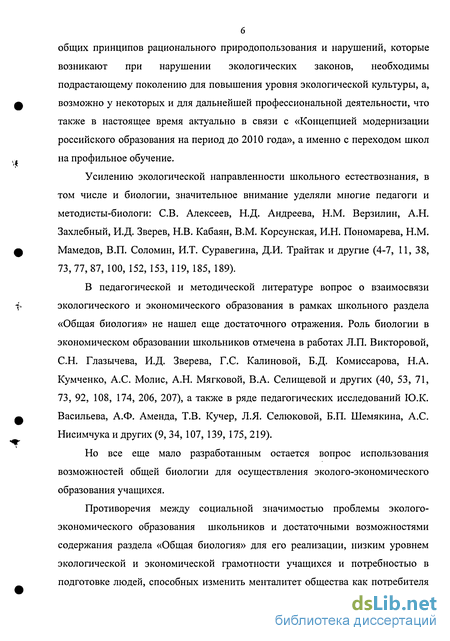 6

общих принципов рационального природопользования и нарушений, которые возникают при нарушении экологических законов, необходимы подрастающему поколению для повышения уровня экологической культуры, а, возможно у некоторых и для дальнейшей профессиональной деятельности, что также в настоящее время актуально в связи с «Концепцией модернизации российского образования на период до 2010 года», а именно с переходом школ на профильное обучение.

Усилению экологической направленности школьного естествознания, в том числе и биологии, значительное внимание уделяли многие педагоги и методисты-биологи: С.В. Алексеев, Н.Д. Андреева, Н.М. Верзилин, А.Н. Захлебный, И.Д. Зверев, Н.В. Кабаян, В.М. Корсунская, И.Н. Пономарева, Н.М. Мамедов, В.П. Соломин, И.Т. Суравегина, Д.И. Трайтак и другие (4-7, 11, 38, 73, 77, 87, 100, 152, 153, 119, 185, 189).

В педагогической и методической литературе вопрос о взаимосвязи экологического и экономического образования в рамках школьного раздела «Общая биология» не нашел еще достаточного отражения. Роль биологии в экономическом образовании школьников отмечена в работах Л.П. Викторовой, С.Н. Глазычева, И.Д. Зверева, Г.С. Калиновой, Б.Д. Комиссарова, Н.А. Кумченко, А.С. Молис, А.Н. Мягковой, В.А. Селищевой и других (40, 53, 71, 73, 92, 108, 174, 206, 207), а также в ряде педагогических исследований Ю.К. Васильева, А.Ф. Аменда, Т.В. Кучер, Л.Я. Селюковой, Б.П. Шемякина, А.С. Нисимчука и других (9, 34, 107, 139, 175, 219).

Но все еще мало разработанным остается вопрос использования возможностей общей биологии для осуществления эколого-экономического образования учащихся.

Противоречия между социальной значимостью проблемы эколого-экономического образования школьников и достаточными возможностями содержания раздела «Общая биология» для его реализации, низким уровнем экологической и экономической грамотности учащихся и потребностью в подготовке людей, способных изменить менталитет общества как потребителя

dsLib.net
библиотека диссертаций